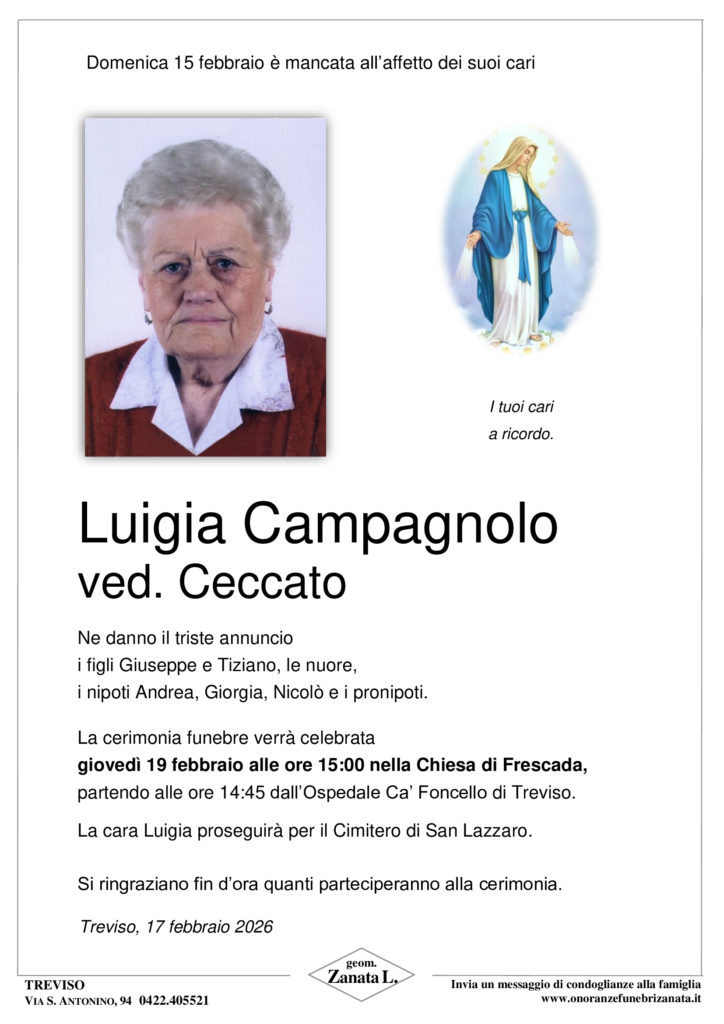 Domenica 15 febbraio è mancata all'affetto dei suoi cari

I tuoi cari
a ricordo.

Luigia Campagnolo
ved. Ceccato

Ne danno il triste annuncio i figli Giuseppe e Tiziano, le nuore, i nipoti Andrea, Giorgia, Nicolò e i pronipoti.

La cerimonia funebre verrà celebrata giovedì 19 febbraio alle ore 15:00 nella Chiesa di Frescada, partendo alle ore 14:45 dall'Ospedale Ca' Foncello di Treviso.

La cara Luigia proseguirà per il Cimitero di San Lazzaro.

Si ringraziano fin d'ora quanti parteciperanno alla cerimonia.

Treviso, 17 febbraio 2026

TREVISO
VIA S. ANTONINO, 94 0422.405521

geom.
Zanata L.

Invia un messaggio di condoglianze alla famiglia
www.onoranzefunebrizanata.it